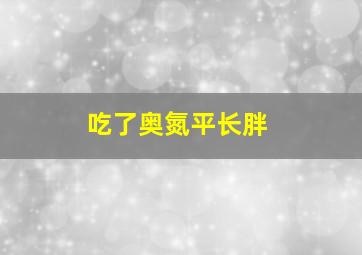 吃了奥氮平长胖